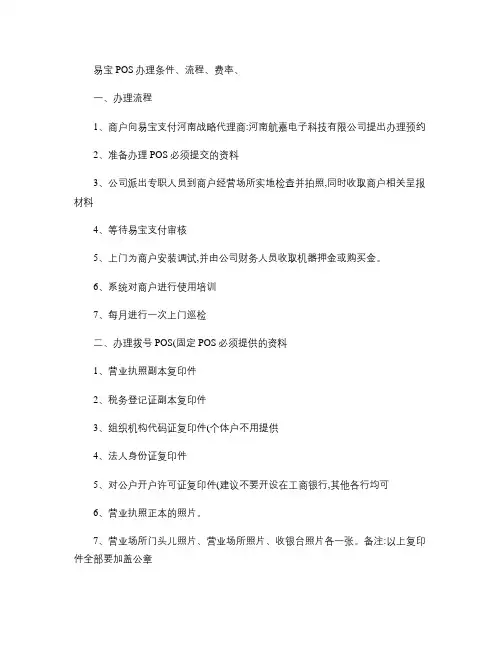 易宝 POS 办理条件、流程、费率、

一、办理流程

1、商户向易宝支付河南战略代理商:河南航嘉电子科技有限公司提出办理预约

2、准备办理 POS 必须提交的资料

3、公司派出专职人员到商户经营场所实地检查并拍照,同时收取商户相关呈报材料

4、等待易宝支付审核

5、上门为商户安装调试,并由公司财务人员收取机器押金或购买金。

6、系统对商户进行使用培训

7、每月进行一次上门巡检

二、办理拨号 POS(固定 POS 必须提供的资料

1、营业执照副本复印件

2、税务登记证副本复印件

3、组织机构代码证复印件(个体户不用提供

4、法人身份证复印件

5、对公户开户许可证复印件(建议不要开设在工商银行,其他各行均可

6、营业执照正本的照片。

7、营业场所门头儿照片、营业场所照片、收银台照片各一张。备注:以上复印件全部要加盖公章